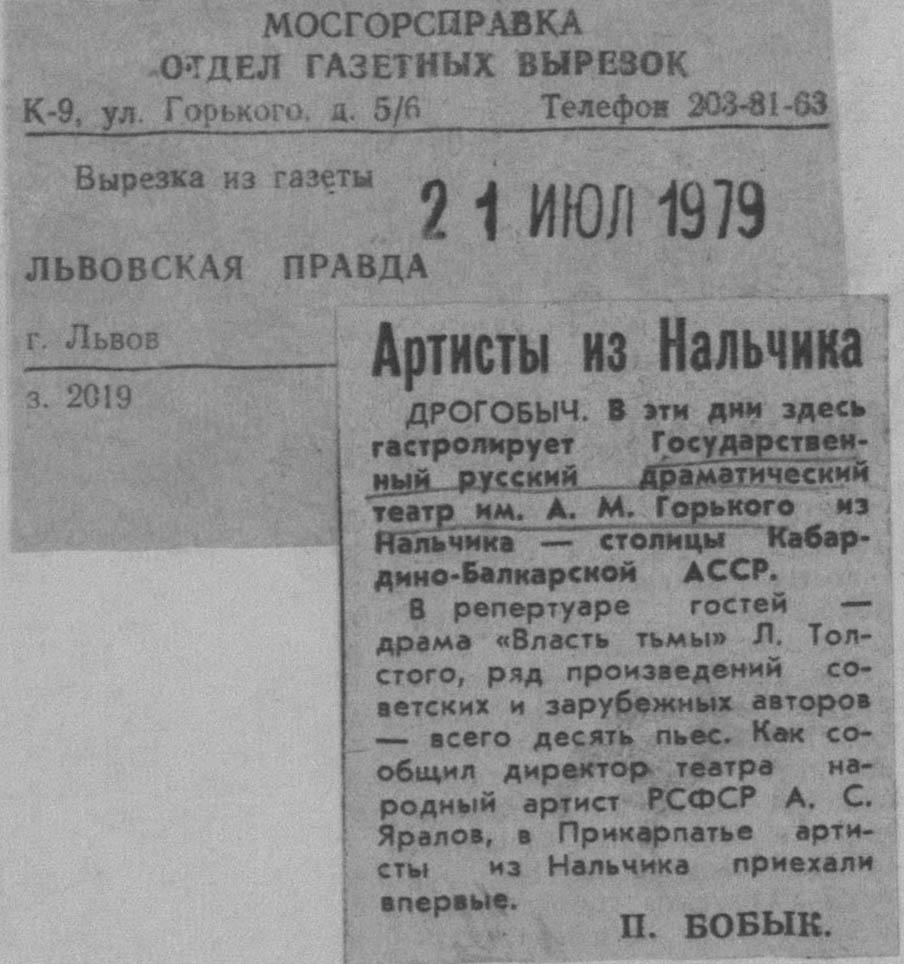 МОСГОРСПРАВКА
ОТДЕЛ ГАЗЕТНЫХ ВЫРЕЗОК
К-9, ул. Горького, д. 5/6 Телефон 203-81-63

Вырезка из газеты 21 ИЮЛ 1979

ЛЬВОВСКАЯ ПРАВДА

г. Львов

з. 2019

Артисты из Нальчика

ДРОГОБЫЧ. В эти дни здесь гастролирует Государственный русский драматический театр им. А. М. Горького из Нальчика — столицы Кабардино-Балкарской АССР.

В репертуаре гостей — драма «Власть тьмы» Л. Толстого, ряд произведений советских и зарубежных авторов — всего десять пьес. Как сообщил директор театра народный артист РСФСР А. С. Яралов, в Прикарпатье артисты из Нальчика приехали впервые.

П. БОБЫК.